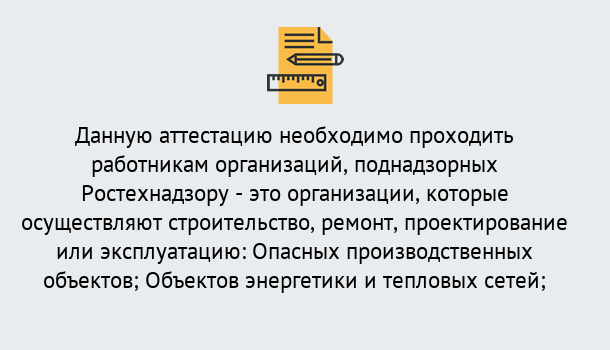 Данную аттестацию необходимо проходить работникам организаций, поднадзорных Ростехнадзору - это организации, которые осуществляют строительство, ремонт, проектирование или эксплуатацию: Опасных производственных объектов; Объектов энергетики и тепловых сетей;